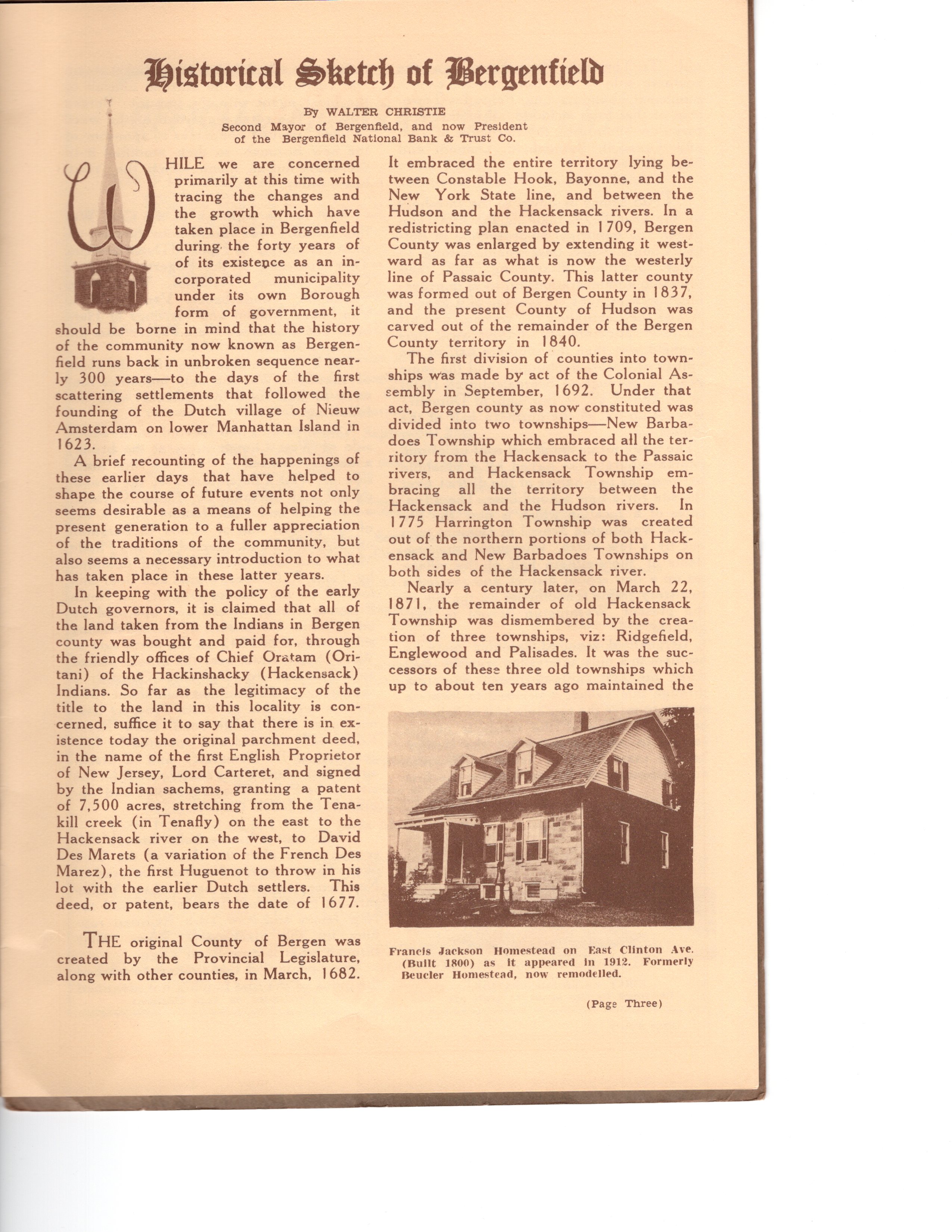 Historical Sketch of Bergenfield

By WALTER CHRISTIE
Second Mayor of Bergenfield, and now President of the Bergenfield National Bank & Trust Co.

WHILE we are concerned primarily at this time with tracing the changes and the growth which have taken place in Bergenfield during the forty years of of its existence as an incorporated municipality under its own Borough form of government, it should be borne in mind that the history of the community now known as Bergenfield runs back in unbroken sequence nearly 300 years—to the days of the first scattering settlements that followed the founding of the Dutch village of Nieuw Amsterdam on lower Manhattan Island in 1623.

A brief recounting of the happenings of these earlier days that have helped to shape the course of future events not only seems desirable as a means of helping the present generation to a fuller appreciation of the traditions of the community, but also seems a necessary introduction to what has taken place in these latter years.

In keeping with the policy of the early Dutch governors, it is claimed that all of the land taken from the Indians in Bergen county was bought and paid for, through the friendly offices of Chief Oratam (Oritani) of the Hackinshacky (Hackensack) Indians. So far as the legitimacy of the title to the land in this locality is concerned, suffice it to say that there is in existence today the original parchment deed, in the name of the first English Proprietor of New Jersey, Lord Carteret, and signed by the Indian sachems, granting a patent of 7,500 acres, stretching from the Tenakill creek (in Tenafly) on the east to the Hackensack river on the west, to David Des Marets (a variation of the French Des Marez), the first Huguenot to throw in his lot with the earlier Dutch settlers. This deed, or patent, bears the date of 1677.

THE original County of Bergen was created by the Provincial Legislature, along with other counties, in March, 1682. It embraced the entire territory lying between Constable Hook, Bayonne, and the New York State line, and between the Hudson and the Hackensack rivers. In a redistricting plan enacted in 1709, Bergen County was enlarged by extending it westward as far as what is now the westerly line of Passaic County. This latter county was formed out of Bergen County in 1837, and the present County of Hudson was carved out of the remainder of the Bergen County territory in 1840.

The first division of counties into townships was made by act of the Colonial Assembly in September, 1692. Under that act, Bergen county as now constituted was divided into two townships—New Barbadoes Township which embraced all the territory from the Hackensack to the Passaic rivers, and Hackensack Township embracing all the territory between the Hackensack and the Hudson rivers. In 1775 Harrington Township was created out of the northern portions of both Hackensack and New Barbadoes Townships on both sides of the Hackensack river.

Nearly a century later, on March 22, 1871, the remainder of old Hackensack Township was dismembered by the creation of three townships, viz: Ridgefield, Englewood and Palisades. It was the successors of these three old townships which up to about ten years ago maintained the

Francis Jackson Homestead on East Clinton Ave. (Built 1800) as it appeared in 1912. Formerly Beucler Homestead, now remodelled.

(Page Three)